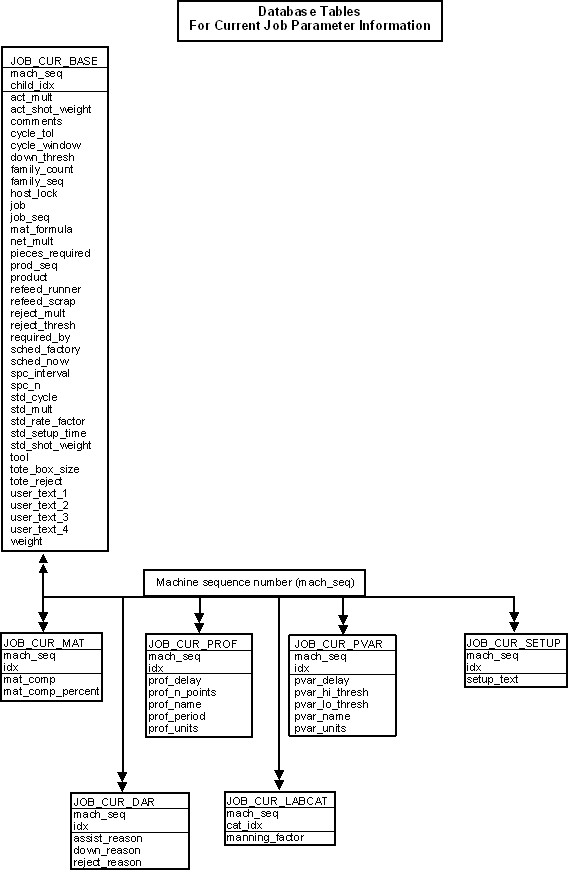 Database Tables
For Current Job Parameter Information

JOB_CUR_BASE
mach_seq
child_idx
act_mult
act_shot_weight
comments
cycle_tol
cycle_window
down_thresh
family_count
family_seq
host_lock
job
job_seq
mat_formula
net_mult
pieces_required
prod_seq
product
refeed_runner
refeed_scrap
reject_mult
reject_thresh
required_by
sched_factory
sched_now
spc_interval
spc_n
std_cycle
std_mult
std_rate_factor
std_setup_time
std_shot_weight
tool
tote_box_size
tote_reject
user_text_1
user_text_2
user_text_3
user_text_4
weight

Machine sequence number (mach_seq)

JOB_CUR_MAT
mach_seq
idx
mat_comp
mat_comp_percent

JOB_CUR_PROF
mach_seq
idx
prof_delay
prof_n_points
prof_name
prof_period
prof_units

JOB_CUR_PVAR
mach_seq
idx
pvar_delay
pvar_hi_thresh
pvar_lo_thresh
pvar_name
pvar_units

JOB_CUR_SETUP
mach_seq
idx
setup_text

JOB_CUR_DAR
mach_seq
idx
assist_reason
down_reason
reject_reason

JOB_CUR_LABCAT
mach_seq
cat_idx
manning_factor